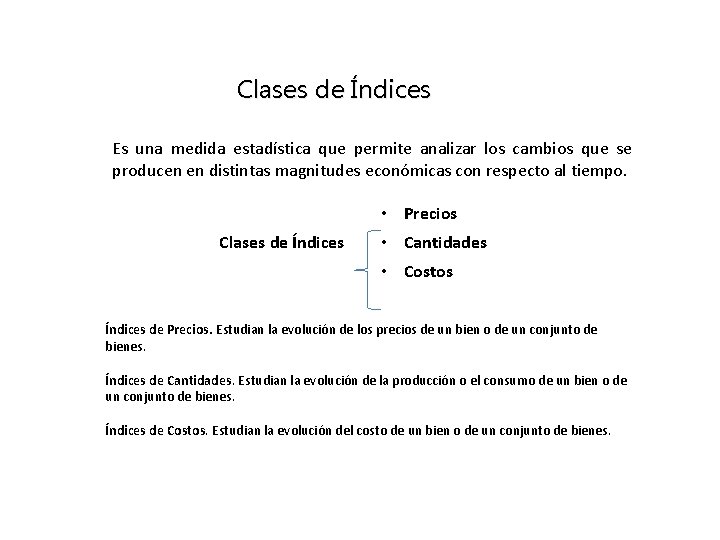 Clases de Índices

Es una medida estadística que permite analizar los cambios que se producen en distintas magnitudes económicas con respecto al tiempo.

Clases de Índices

• Precios
• Cantidades
• Costos

Índices de Precios. Estudian la evolución de los precios de un bien o de un conjunto de bienes.

Índices de Cantidades. Estudian la evolución de la producción o el consumo de un bien o de un conjunto de bienes.

Índices de Costos. Estudian la evolución del costo de un bien o de un conjunto de bienes.